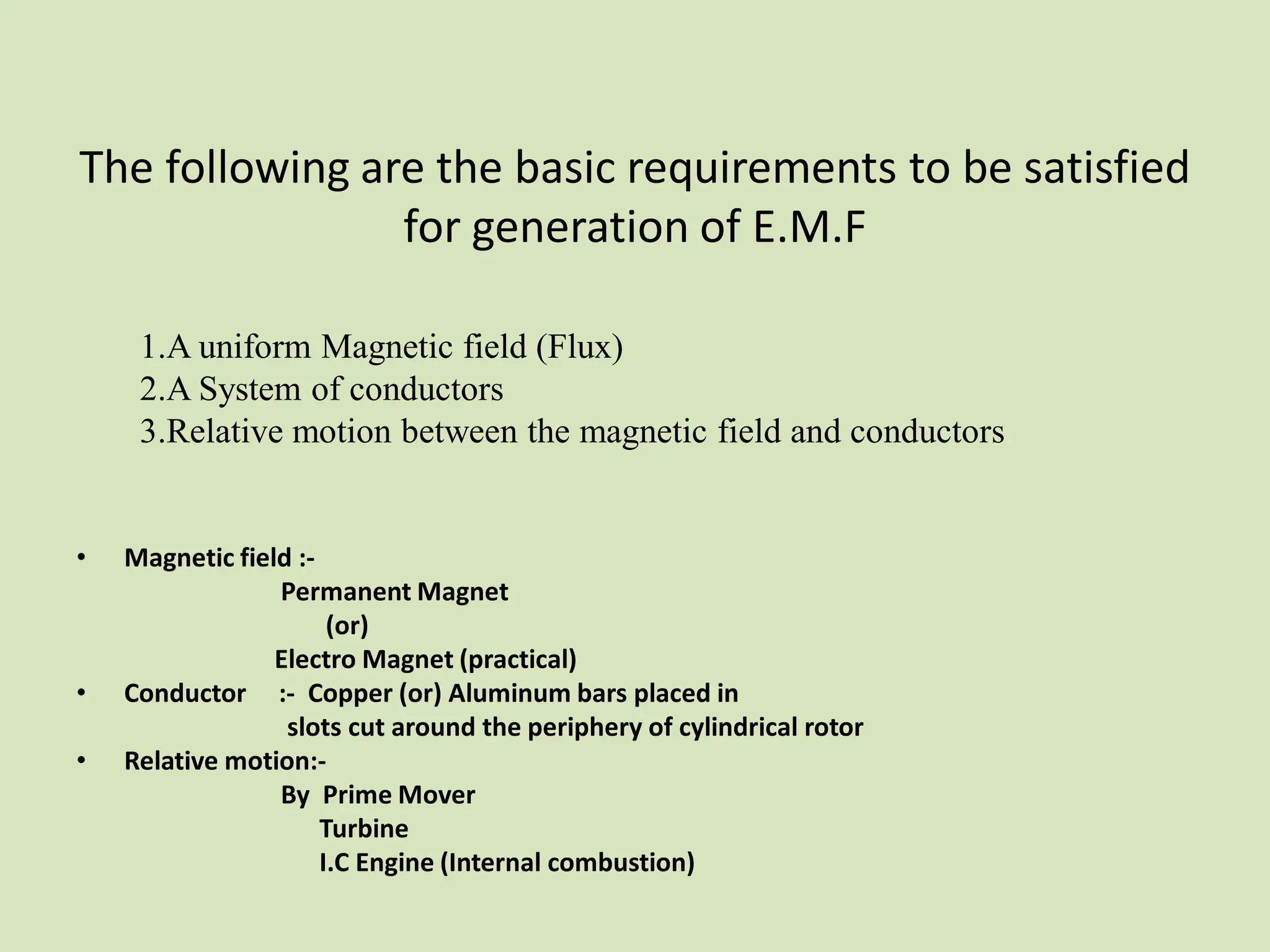 The following are the basic requirements to be satisfied for generation of E.M.F

1.A uniform Magnetic field (Flux)
2.A System of conductors
3.Relative motion between the magnetic field and conductors

• Magnetic field :-
Permanent Magnet
(or)
Electro Magnet (practical)
• Conductor :- Copper (or) Aluminum bars placed in slots cut around the periphery of cylindrical rotor
• Relative motion:-
By Prime Mover
Turbine
I.C Engine (Internal combustion)